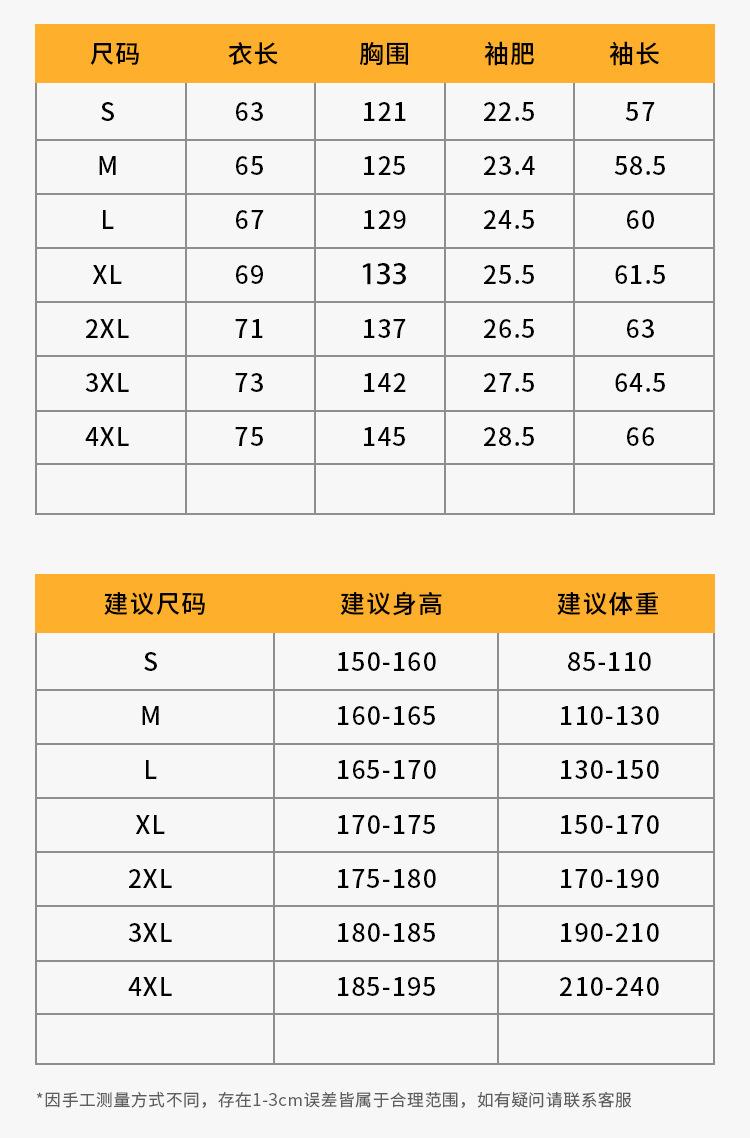 | 尺码 | 衣长 | 胸围 | 袖肥 | 袖长 |
|---|---|---|---|---|
| S | 63 | 121 | 22.5 | 57 |
| M | 65 | 125 | 23.4 | 58.5 |
| L | 67 | 129 | 24.5 | 60 |
| XL | 69 | 133 | 25.5 | 61.5 |
| 2XL | 71 | 137 | 26.5 | 63 |
| 3XL | 73 | 142 | 27.5 | 64.5 |
| 4XL | 75 | 145 | 28.5 | 66 |
| | | | | |

| 建议尺码 | 建议身高 | 建议体重 |
|---|---|---|
| S | 150-160 | 85-110 |
| M | 160-165 | 110-130 |
| L | 165-170 | 130-150 |
| XL | 170-175 | 150-170 |
| 2XL | 175-180 | 170-190 |
| 3XL | 180-185 | 190-210 |
| 4XL | 185-195 | 210-240 |
| | | |

*因手工测量方式不同，存在1-3cm误差皆属于合理范围，如有疑问请联系客服